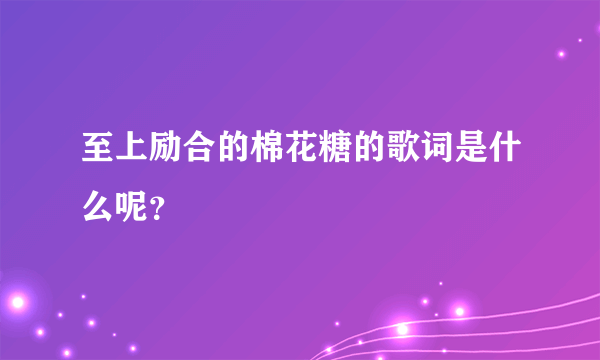 至上励合的棉花糖的歌词是什么呢？